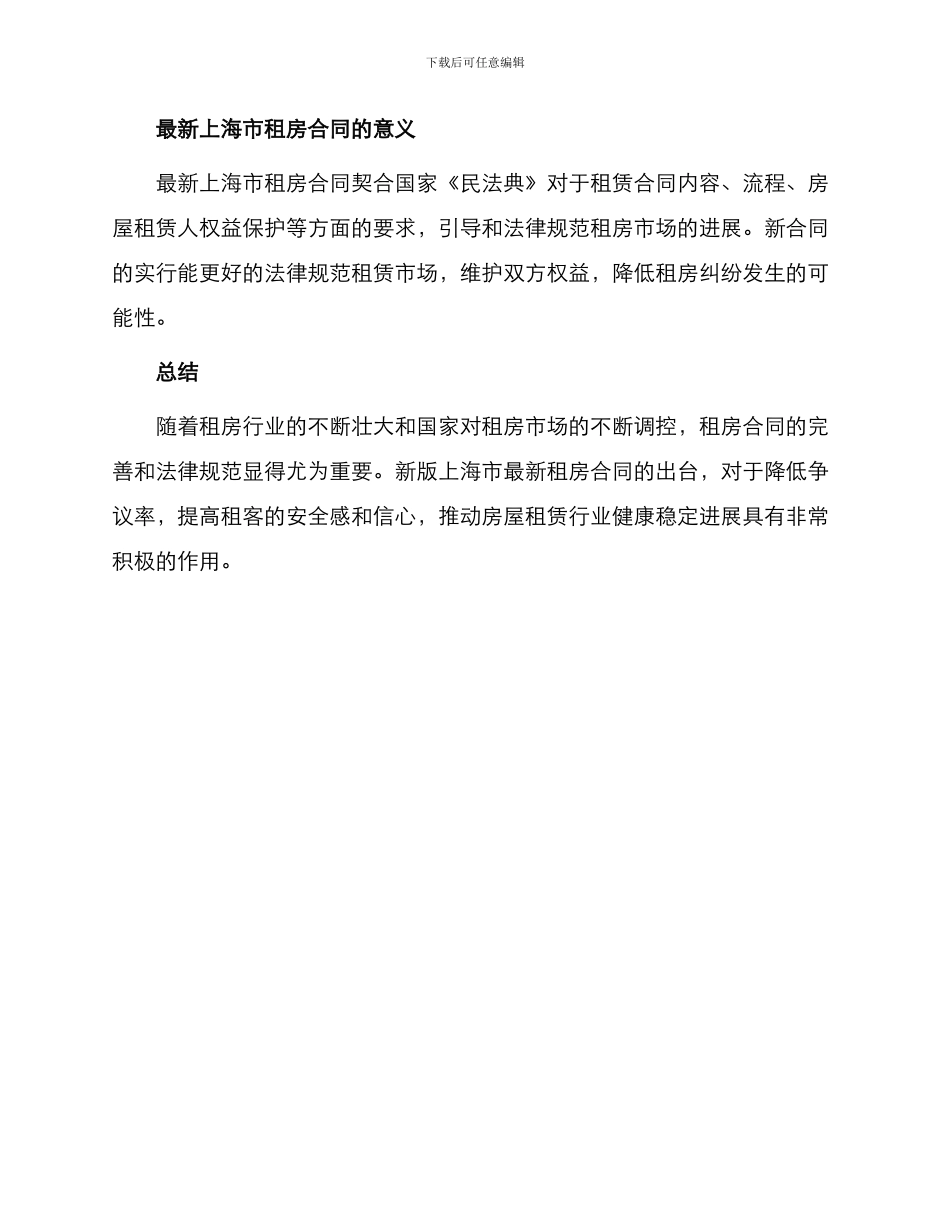 下载后可任意编辑

最新上海市租房合同的意义

最新上海市租房合同契合国家《民法典》对于租赁合同内容、流程、房屋租赁人权益保护等方面的要求，引导和法律规范租房市场的进展。新合同的实行能更好的法律规范租赁市场，维护双方权益，降低租房纠纷发生的可能性。

总结

随着租房行业的不断壮大和国家对租房市场的不断调控，租房合同的完善和法律规范显得尤为重要。新版上海市最新租房合同的出台，对于降低争议率，提高租客的安全感和信心，推动房屋租赁行业健康稳定进展具有非常积极的作用。